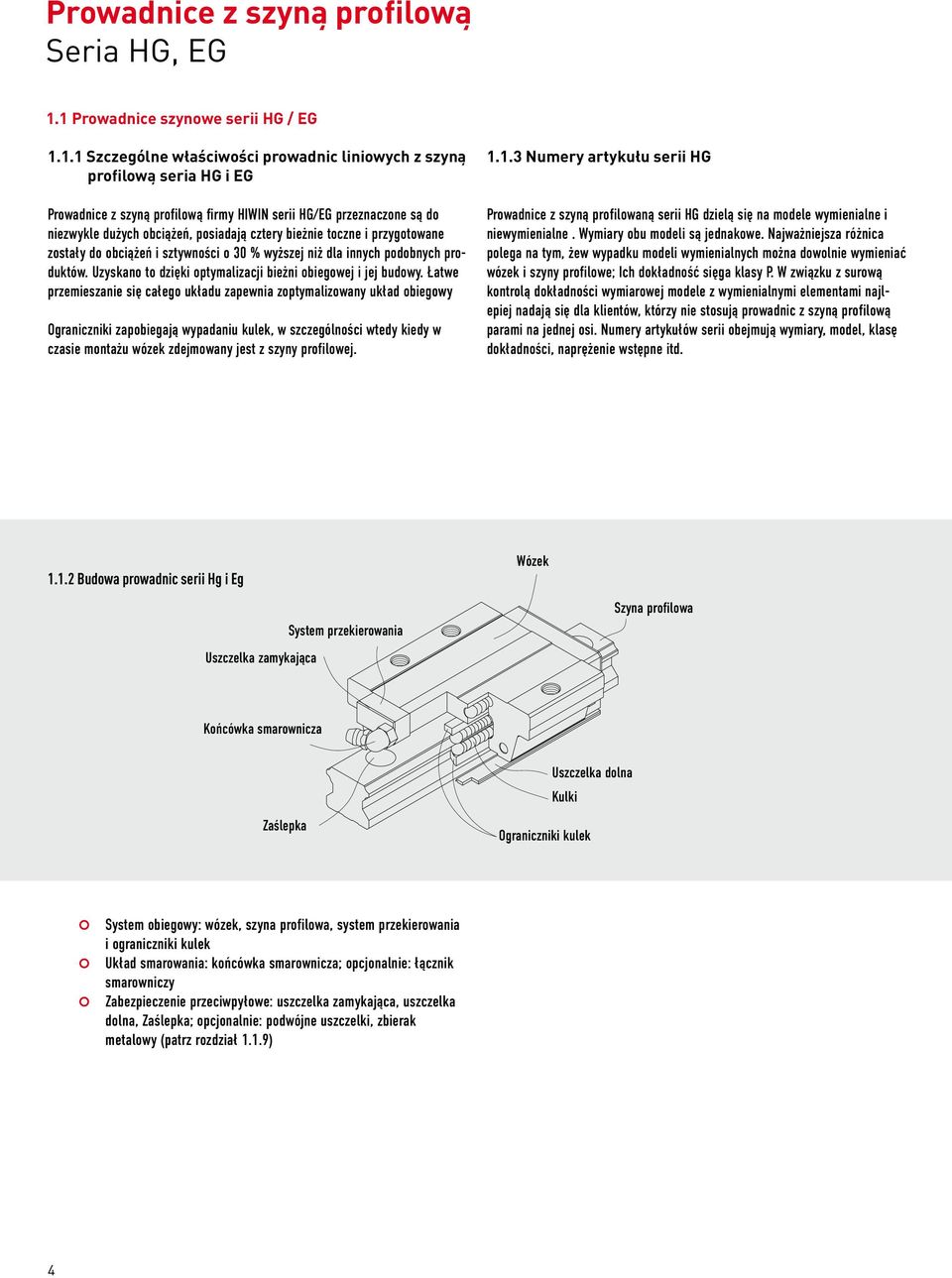 Prowadnice z szyną profilową
Seria HG, EG

1.1 Prowadnice szynowe serii HG / EG

1.1.1 Szczególne właściwości prowadnic liniowych z szyną profilową seria HG i EG

Prowadnice z szyną profilową firmy HIWIN serii HG/EG przeznaczone są do niezwykle dużych obciążeń, posiadają cztery bieżnie toczne i przygotowane zostały do obciążeń i sztywności o 30 % wyższej niż dla innych podobnych produktów. Uzyskano to dzięki optymalizacji bieżni obiegowej i jej budowy. Łatwe przemieszanie się całego układu zapewnia zoptymalizowany układ obiegowy

Ograniczniki zapobiegają wypadaniu kulek, w szczególności wtedy kiedy w czasie montażu wózek zdejmowany jest z szyny profilowej.

1.1.3 Numery artykułu serii HG

Prowadnice z szyną profilowaną serii HG dzielą się na modele wymienialne i niewymienialne . Wymiary obu modeli są jednakowe. Najważniejsza różnica polega na tym, żew wypadku modeli wymienialnych można dowolnie wymieniać wózek i szyny profilowe; Ich dokładność sięga klasy P. W związku z surową kontrolą dokładności wymiarowej modele z wymienialnymi elementami najlepiej nadają się dla klientów, którzy nie stosują prowadnic z szyną profilową parami na jednej osi. Numery artykułów serii obejmują wymiary, model, klasę dokładności, naprężenie wstępne itd.

1.1.2 Budowa prowadnic serii Hg i Eg

Wózek
Szyna profilowa
System przekierowania
Uszczelka zamykająca
Końcówka smarownicza
Uszczelka dolna
Kulki
Zaślepka
Ograniczniki kulek

System obiegowy: wózek, szyna profilowa, system przekierowania i ograniczniki kulek
Układ smarowania: końcówka smarownicza; opcjonalnie: łącznik smarowniczy
Zabezpieczenie przeciwpyłowe: uszczelka zamykająca, uszczelka dolna, Zaślepka; opcjonalnie: podwójne uszczelki, zbierak metalowy (patrz rozdział 1.1.9)

4